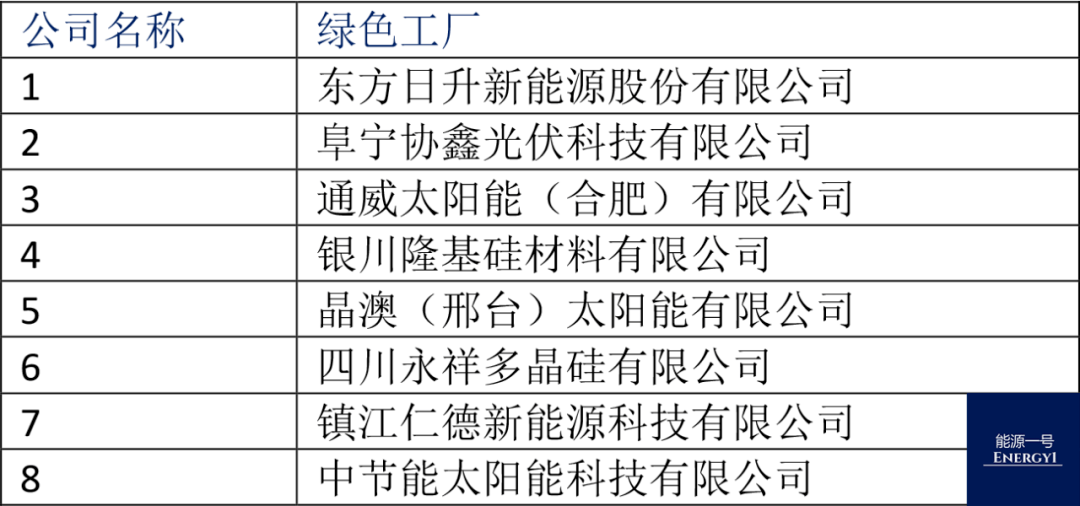 | 公司名称 | 绿色工厂 |
|---|---|
| 1 | 东方日升新能源股份有限公司 |
| 2 | 阜宁协鑫光伏科技有限公司 |
| 3 | 通威太阳能（合肥）有限公司 |
| 4 | 银川隆基硅材料有限公司 |
| 5 | 晶澳（邢台）太阳能有限公司 |
| 6 | 四川永祥多晶硅有限公司 |
| 7 | 镇江仁德新能源科技有限公司 |
| 8 | 中节能太阳能科技有限公司 |

能源一号
ENERGY1